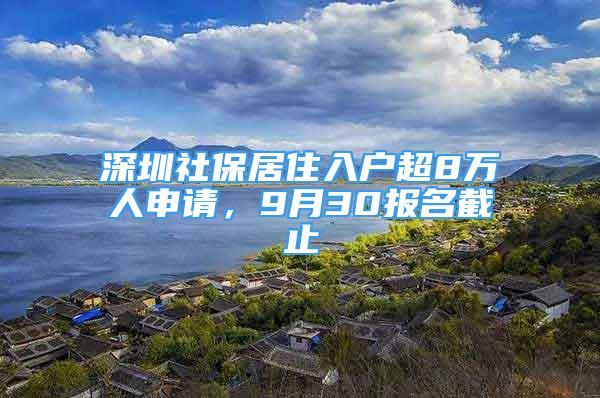 深圳社保居住入户超8万人申请，9月30报名截止